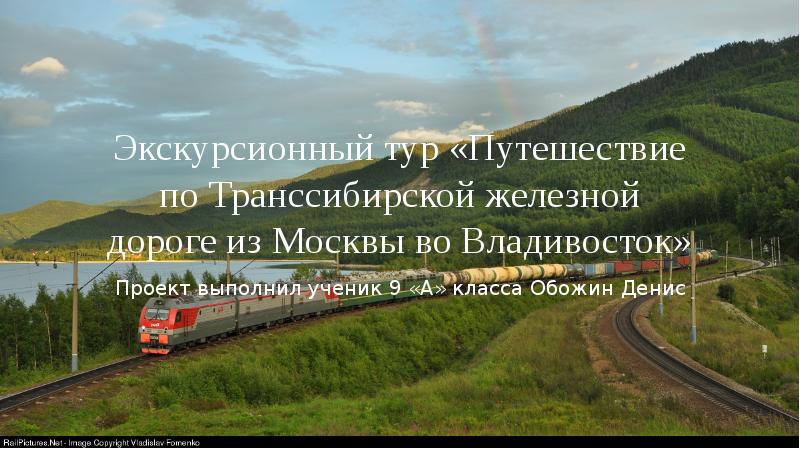 Экскурсионный тур «Путешествие по Транссибирской железной дороге из Москвы во Владивосток»

Проект выполнил ученик 9 «А» класса Обожин Денис

RailPictures.Net - Image Copyright Vladislav Fomenko